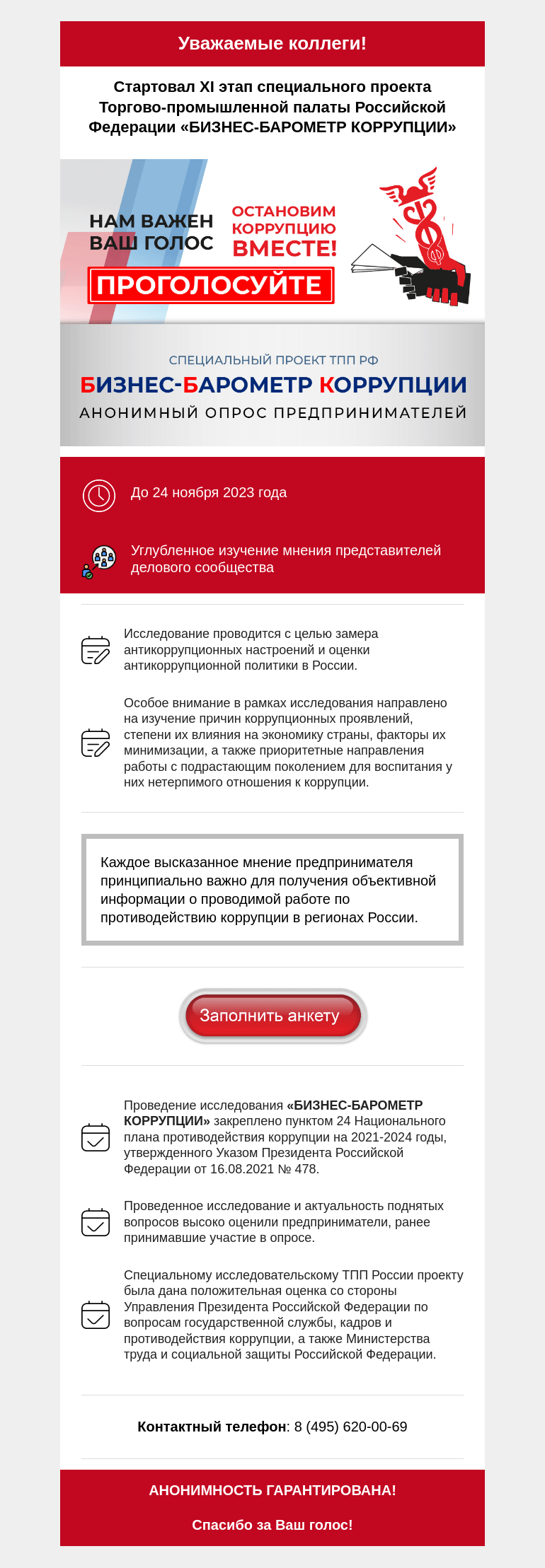 Уважаемые коллеги!

Стартовал XI этап специального проекта Торгово-промышленной палаты Российской Федерации «БИЗНЕС-БАРОМЕТР КОРРУПЦИИ»

НАМ ВАЖЕН ВАШ ГОЛОС

ОСТАНОВИМ КОРРУПЦИЮ ВМЕСТЕ!

ПРОГОЛОСУЙТЕ

СПЕЦИАЛЬНЫЙ ПРОЕКТ ТПП РФ

БИЗНЕС-БАРОМЕТР КОРРУПЦИИ

АНОНИМНЫЙ ОПРОС ПРЕДПРИНИМАТЕЛЕЙ

До 24 ноября 2023 года

Углубленное изучение мнения представителей делового сообщества

Исследование проводится с целью замера антикоррупционных настроений и оценки антикоррупционной политики в России.

Особое внимание в рамках исследования направлено на изучение причин коррупционных проявлений, степени их влияния на экономику страны, факторы их минимизации, а также приоритетные направления работы с подрастающим поколением для воспитания у них нетерпимого отношения к коррупции.

Каждое высказанное мнение предпринимателя принципиально важно для получения объективной информации о проводимой работе по противодействию коррупции в регионах России.

Заполнить анкету

Проведение исследования «БИЗНЕС-БАРОМЕТР КОРРУПЦИИ» закреплено пунктом 24 Национального плана противодействия коррупции на 2021-2024 годы, утвержденного Указом Президента Российской Федерации от 16.08.2021 № 478.

Проведенное исследование и актуальность поднятых вопросов высоко оценили предприниматели, ранее принимавшие участие в опросе.

Специальному исследовательскому ТПП России проекту была дана положительная оценка со стороны Управления Президента Российской Федерации по вопросам государственной службы, кадров и противодействия коррупции, а также Министерства труда и социальной защиты Российской Федерации.

Контактный телефон: 8 (495) 620-00-69

АНОНИМНОСТЬ ГАРАНТИРОВАНА!

Спасибо за Ваш голос!